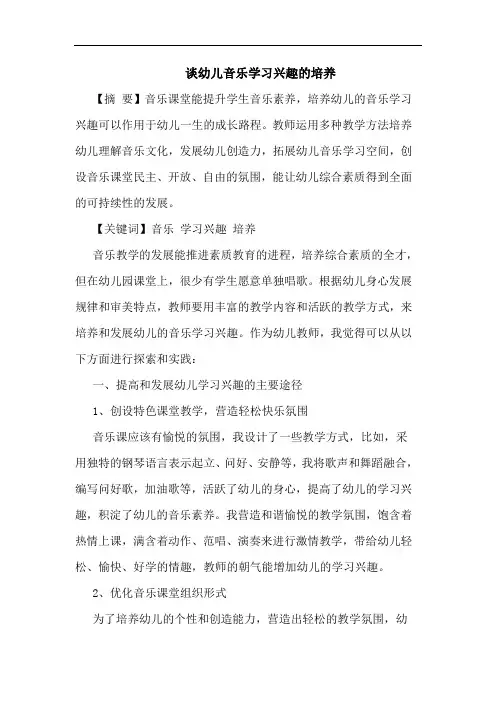 谈幼儿音乐学习兴趣的培养

【摘 要】音乐课堂能提升学生音乐素养，培养幼儿的音乐学习兴趣可以作用于幼儿一生的成长路程。教师运用多种教学方法培养幼儿理解音乐文化，发展幼儿创造力，拓展幼儿音乐学习空间，创设音乐课堂民主、开放、自由的氛围，能让幼儿综合素质得到全面的可持续性的发展。

【关键词】音乐 学习兴趣 培养

音乐教学的发展能推进素质教育的进程，培养综合素质的全才，但在幼儿园课堂上，很少有学生愿意单独唱歌。根据幼儿身心发展规律和审美特点，教师要用丰富的教学内容和活跃的教学方式，来培养和发展幼儿的音乐学习兴趣。作为幼儿教师，我觉得可以从以下方面进行探索和实践：

一、提高和发展幼儿学习兴趣的主要途径

1、创设特色课堂教学，营造轻松快乐氛围

音乐课应该有愉悦的氛围，我设计了一些教学方式，比如，采用独特的钢琴语言表示起立、问好、安静等，我将歌声和舞蹈融合，编写问好歌，加油歌等，活跃了幼儿的身心，提高了幼儿的学习兴趣，积淀了幼儿的音乐素养。我营造和谐愉悦的教学氛围，饱含着热情上课，满含着动作、范唱、演奏来进行激情教学，带给幼儿轻松、愉快、好学的情趣，教师的朝气能增加幼儿的学习兴趣。

2、优化音乐课堂组织形式

为了培养幼儿的个性和创造能力，营造出轻松的教学氛围，幼